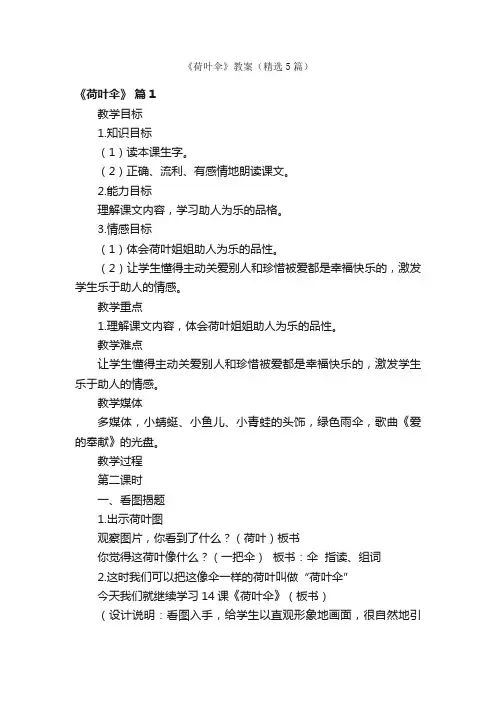 《荷叶伞》教案（精选5篇）

《荷叶伞》 篇1

教学目标

1.知识目标

（1）读本课生字。

（2）正确、流利、有感情地朗读课文。

2.能力目标

理解课文内容，学习助人为乐的品格。

3.情感目标

（1）体会荷叶姐姐助人为乐的品性。

（2）让学生懂得主动关爱别人和珍惜被爱都是幸福快乐的，激发学生乐于助人的情感。

教学重点

1.理解课文内容，体会荷叶姐姐助人为乐的品性。

教学难点

让学生懂得主动关爱别人和珍惜被爱都是幸福快乐的，激发学生乐于助人的情感。

教学媒体

多媒体，小蜻蜓、小鱼儿、小青蛙的头饰，绿色雨伞，歌曲《爱的奉献》的光盘。

教学过程

第二课时

一、看图揭题

1.出示荷叶图

观察图片，你看到了什么？（荷叶）板书

你觉得这荷叶像什么？（一把伞） 板书：伞 指读、组词

2.这时我们可以把这像伞一样的荷叶叫做“荷叶伞”

今天我们就继续学习14课《荷叶伞》（板书）

（设计说明：看图入手，给学生以直观形象地画面，很自然地引